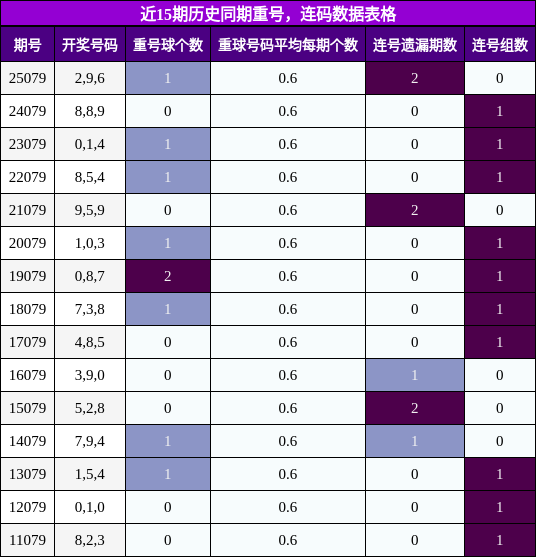 近15期历史同期重号，连码数据表格

| 期号 | 开奖号码 | 重号球个数 | 重球号码平均每期个数 | 连号遗漏期数 | 连号组数 |
|---|---|---|---|---|---|
| 25079 | 2,9,6 | 1 | 0.6 | 2 | 0 |
| 24079 | 8,8,9 | 0 | 0.6 | 0 | 1 |
| 23079 | 0,1,4 | 1 | 0.6 | 0 | 1 |
| 22079 | 8,5,4 | 1 | 0.6 | 0 | 1 |
| 21079 | 9,5,9 | 0 | 0.6 | 2 | 0 |
| 20079 | 1,0,3 | 1 | 0.6 | 0 | 1 |
| 19079 | 0,8,7 | 2 | 0.6 | 0 | 1 |
| 18079 | 7,3,8 | 1 | 0.6 | 0 | 1 |
| 17079 | 4,8,5 | 0 | 0.6 | 0 | 1 |
| 16079 | 3,9,0 | 0 | 0.6 | 1 | 0 |
| 15079 | 5,2,8 | 0 | 0.6 | 2 | 0 |
| 14079 | 7,9,4 | 1 | 0.6 | 1 | 0 |
| 13079 | 1,5,4 | 1 | 0.6 | 0 | 1 |
| 12079 | 0,1,0 | 0 | 0.6 | 0 | 1 |
| 11079 | 8,2,3 | 0 | 0.6 | 0 | 1 |